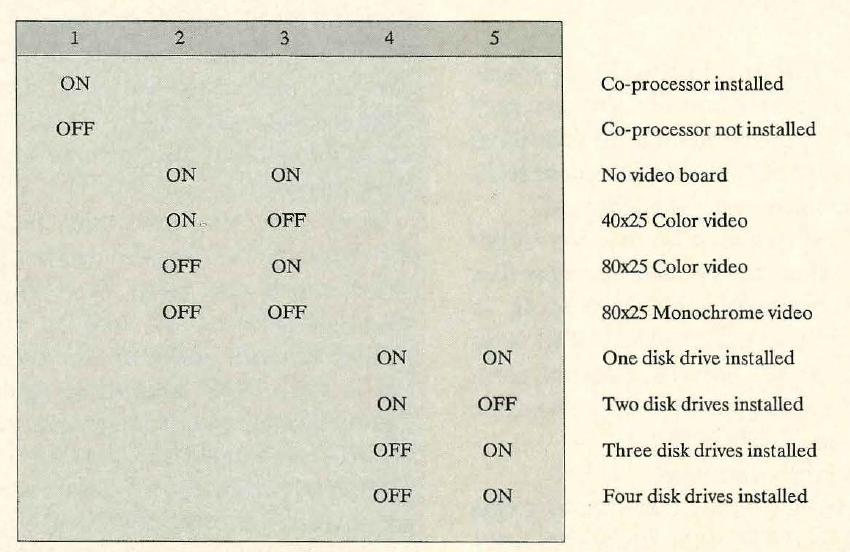 | 1 | 2 | 3 | 4 | 5 | |
|---|---|---|---|---|---|
| ON | | | | | Co-processor installed |
| OFF | | | | | Co-processor not installed |
| | ON | ON | | | No video board |
| | ON | OFF | | | 40x25 Color video |
| | OFF | ON | | | 80x25 Color video |
| | OFF | OFF | | | 80x25 Monochrome video |
| | | | ON | ON | One disk drive installed |
| | | | ON | OFF | Two disk drives installed |
| | | | OFF | ON | Three disk drives installed |
| | | | OFF | ON | Four disk drives installed |